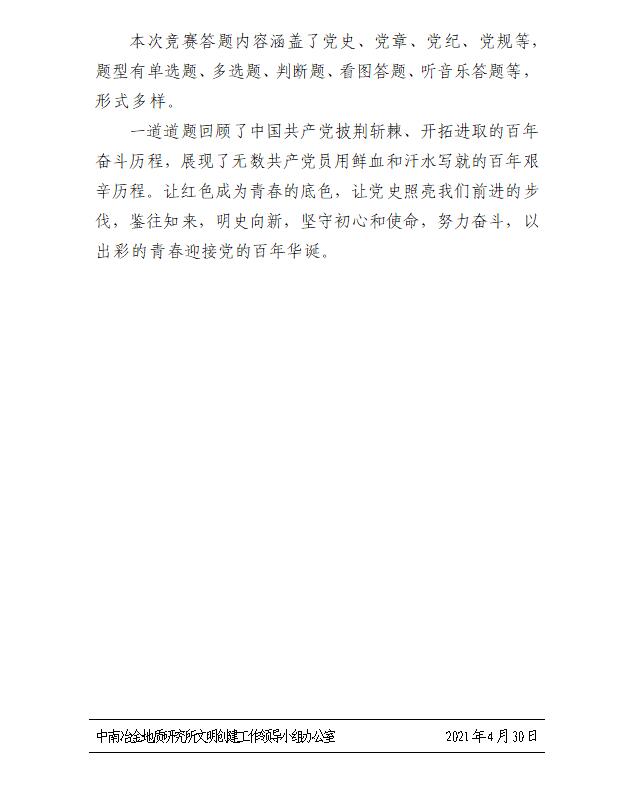 本次竞赛答题内容涵盖了党史、党章、党纪、党规等，题型有单选题、多选题、判断题、看图答题、听音乐答题等，形式多样。

一道道题回顾了中国共产党披荆斩棘、开拓进取的百年奋斗历程，展现了无数共产党员用鲜血和汗水写就的百年艰辛历程。让红色成为青春的底色，让党史照亮我们前进的步伐，鉴往知来，明史向新，坚守初心和使命，努力奋斗，以出彩的青春迎接党的百年华诞。

中南冶金地质研究所文明创建工作领导小组办公室 2021年4月30日